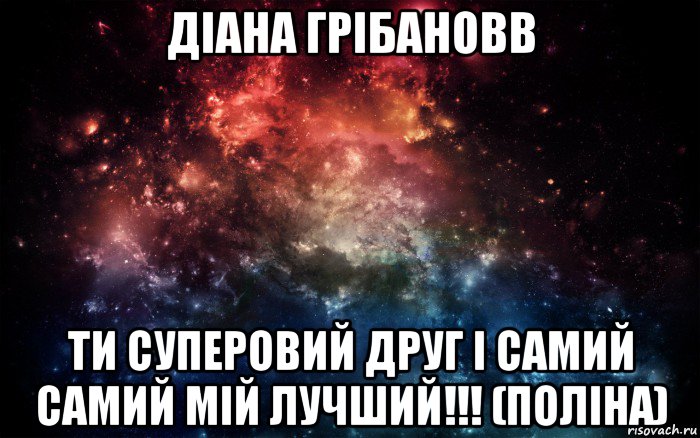 ДІАНА ГРІБАНОВВ

ТИ СУПЕРОВИЙ ДРУГ І САМИЙ САМИЙ МІЙ ЛУЧШИЙ!!! (ПОЛІНА)

risovach.ru